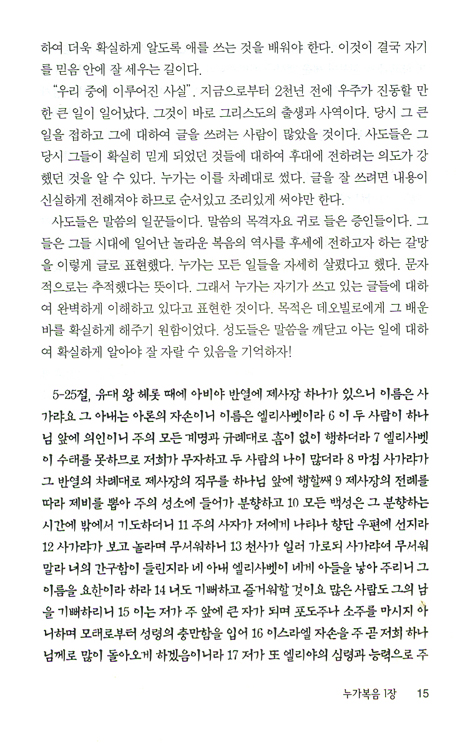 하여 더욱 확실하게 알도록 애를 쓰는 것을 배워야 한다. 이것이 결국 자기를 믿음 안에 잘 세우는 길이다.

"우리 중에 이루어진 사실". 지금으로부터 2천년 전에 우주가 진동할 만한 큰 일이 일어났다. 그것이 바로 그리스도의 출생과 사역이다. 당시 그 큰 일을 접하고 그에 대하여 글을 쓰려는 사람이 많았을 것이다. 사도들은 그 당시 그들이 확실히 믿게 되었던 것들에 대하여 후대에 전하려는 의도가 강했던 것을 알 수 있다. 누가는 이를 차례대로 썼다. 글을 잘 쓰려면 내용이 신실하게 전해져야 하므로 순서있고 조리있게 써야만 한다.

사도들은 말씀의 일꾼들이다. 말씀의 목격자요 귀로 들은 증인들이다. 그들은 그들 시대에 일어난 놀라운 복음의 역사를 후세에 전하고자 하는 갈망을 이렇게 글로 표현했다. 누가는 모든 일들을 자세히 살폈다고 했다. 문자적으로는 추적했다는 뜻이다. 그래서 누가는 자기가 쓰고 있는 글들에 대하여 완벽하게 이해하고 있다고 표현한 것이다. 목적은 데오빌로에게 그 배운 바를 확실하게 해주기 원함이었다. 성도들은 말씀을 깨닫고 아는 일에 대하여 확실하게 알아야 잘 자랄 수 있음을 기억하자!

5-25절, 유대 왕 헤롯 때에 아비야 반열에 제사장 하나가 있으니 이름은 사가랴요 그 아내는 아론의 자손이니 이름은 엘리사벳이라 6 이 두 사람이 하나님 앞에 의인이니 주의 모든 계명과 규례대로 흠이 없이 행하더라 7 엘리사벳이 수태를 못하므로 저희가 무자하고 두 사람의 나이 많더라 8 마침 사가랴가 그 반열의 차례대로 제사장의 직무를 하나님 앞에 행할쌔 9 제사장의 전례를 따라 제비를 뽑아 주의 성소에 들어가 분향하고 10 모든 백성은 그 분향하는 시간에 밖에서 기도하더니 11 주의 사자가 저에게 나타나 향단 우편에 선지라 12 사가랴가 보고 놀라며 무서워하니 13 천사가 일러 가로되 사가랴여 무서워 말라 너의 간구함이 들린지라 네 아내 엘리사벳이 네게 아들을 낳아 주리니 그 이름을 요한이라 하라 14 너도 기뻐하고 즐거워할 것이요 많은 사람도 그의 남을 기뻐하리니 15 이는 저가 주 앞에 큰 자가 되며 포도주나 소주를 마시지 아니하며 모태로부터 성령의 충만함을 입어 16 이스라엘 자손을 주 곧 저희 하나님께로 많이 돌아오게 하겠음이니라 17 저가 또 엘리야의 심령과 능력으로 주

누가복음 1장 15